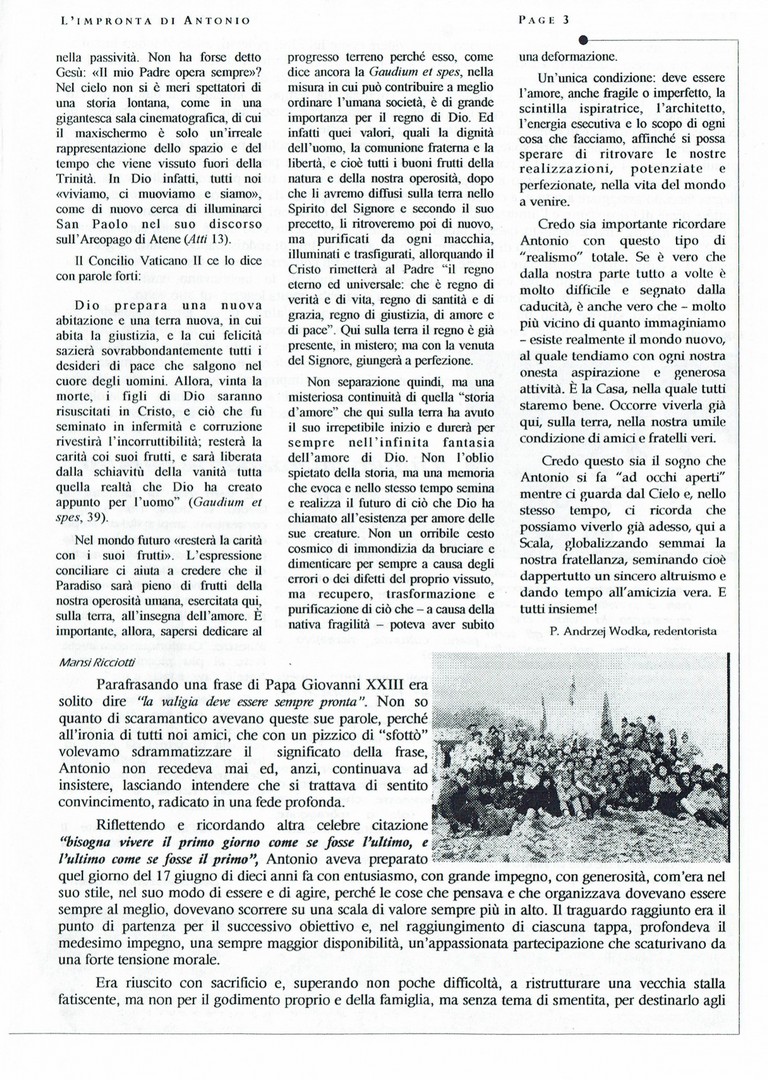 L'IMPRONTA DI ANTONIO

PAGE 3

nella passività. Non ha forse detto Gesù: «Il mio Padre opera sempre»? Nel cielo non si è meri spettatori di una storia lontana, come in una gigantesca sala cinematografica, di cui il maxischermo è solo un'irreale rappresentazione dello spazio e del tempo che viene vissuto fuori della Trinità. In Dio infatti, tutti noi «viviamo, ci muoviamo e siamo», come di nuovo cerca di illuminarci San Paolo nel suo discorso sull'Areopago di Atene (Atti 13).

Il Concilio Vaticano II ce lo dice con parole forti:

Dio prepara una nuova abitazione e una terra nuova, in cui abita la giustizia, e la cui felicità sazierà sovrabbondantemente tutti i desideri di pace che salgono nel cuore degli uomini. Allora, vinta la morte, i figli di Dio saranno risuscitati in Cristo, e ciò che fu seminato in infermità e corruzione rivestirà l'incorruttibilità; resterà la carità coi suoi frutti, e sarà liberata dalla schiavitù della vanità tutta quella realtà che Dio ha creato appunto per l'uomo" (Gaudium et spes, 39).

Nel mondo futuro «resterà la carità con i suoi frutti». L'espressione conciliare ci aiuta a credere che il Paradiso sarà pieno di frutti della nostra operosità umana, esercitata qui, sulla terra, all'insegna dell'amore. È importante, allora, sapersi dedicare al progresso terreno perché esso, come dice ancora la Gaudium et spes, nella misura in cui può contribuire a meglio ordinare l'umana società, è di grande importanza per il regno di Dio. Ed infatti quei valori, quali la dignità dell'uomo, la comunione fraterna e la libertà, e cioè tutti i buoni frutti della natura e della nostra operosità, dopo che li avremo diffusi sulla terra nello Spirito del Signore e secondo il suo precetto, li ritroveremo poi di nuovo, ma purificati da ogni macchia, illuminati e trasfigurati, allorquando il Cristo rimetterà al Padre "il regno eterno ed universale: che è regno di verità e di vita, regno di santità e di grazia, regno di giustizia, di amore e di pace". Qui sulla terra il regno è già presente, in mistero; ma con la venuta del Signore, giungerà a perfezione.

Non separazione quindi, ma una misteriosa continuità di quella "storia d'amore" che qui sulla terra ha avuto il suo irrepetibile inizio e durerà per sempre nell'infinita fantasia dell'amore di Dio. Non l'oblio spietato della storia, ma una memoria che evoca e nello stesso tempo semina e realizza il futuro di ciò che Dio ha chiamato all'esistenza per amore delle sue creature. Non un orribile cesto cosmico di immondizia da bruciare e dimenticare per sempre a causa degli errori o dei difetti del proprio vissuto, ma recupero, trasformazione e purificazione di ciò che – a causa della nativa fragilità – poteva aver subito una deformazione.

Un'unica condizione: deve essere l'amore, anche fragile o imperfetto, la scintilla ispiratrice, l'architetto, l'energia esecutiva e lo scopo di ogni cosa che facciamo, affinché si possa sperare di ritrovare le nostre realizzazioni, potenziate e perfezionate, nella vita del mondo a venire.

Credo sia importante ricordare Antonio con questo tipo di "realismo" totale. Se è vero che dalla nostra parte tutto a volte è molto difficile e segnato dalla caducità, è anche vero che – molto più vicino di quanto immaginiamo – esiste realmente il mondo nuovo, al quale tendiamo con ogni nostra onesta aspirazione e generosa attività. È la Casa, nella quale tutti staremo bene. Occorre viverla già qui, sulla terra, nella nostra umile condizione di amici e fratelli veri.

Credo questo sia il sogno che Antonio si fa "ad occhi aperti" mentre ci guarda dal Cielo e, nello stesso tempo, ci ricorda che possiamo viverlo già adesso, qui a Scala, globalizzando semmai la nostra fratellanza, seminando cioè dappertutto un sincero altruismo e dando tempo all'amicizia vera. E tutti insieme!

P. Andrzej Wodka, redentorista

Mansi Ricciotti

Parafrasando una frase di Papa Giovanni XXIII era solito dire "la valigia deve essere sempre pronta". Non so quanto di scaramantico avevano queste sue parole, perché all'ironia di tutti noi amici, che con un pizzico di "sfottò" volevamo sdrammatizzare il significato della frase, Antonio non recedeva mai ed, anzi, continuava ad insistere, lasciando intendere che si trattava di sentito convincimento, radicato in una fede profonda.

Riflettendo e ricordando altra celebre citazione "bisogna vivere il primo giorno come se fosse l'ultimo, e l'ultimo come se fosse il primo", Antonio aveva preparato quel giorno del 17 giugno di dieci anni fa con entusiasmo, con grande impegno, con generosità, com'era nel suo stile, nel suo modo di essere e di agire, perché le cose che pensava e che organizzava dovevano essere sempre al meglio, dovevano scorrere su una scala di valore sempre più in alto. Il traguardo raggiunto era il punto di partenza per il successivo obiettivo e, nel raggiungimento di ciascuna tappa, profondeva il medesimo impegno, una sempre maggior disponibilità, un'appassionata partecipazione che scaturivano da una forte tensione morale.

Era riuscito con sacrificio e, superando non poche difficoltà, a ristrutturare una vecchia stalla fatiscente, ma non per il godimento proprio e della famiglia, ma senza tema di smentita, per destinarlo agli